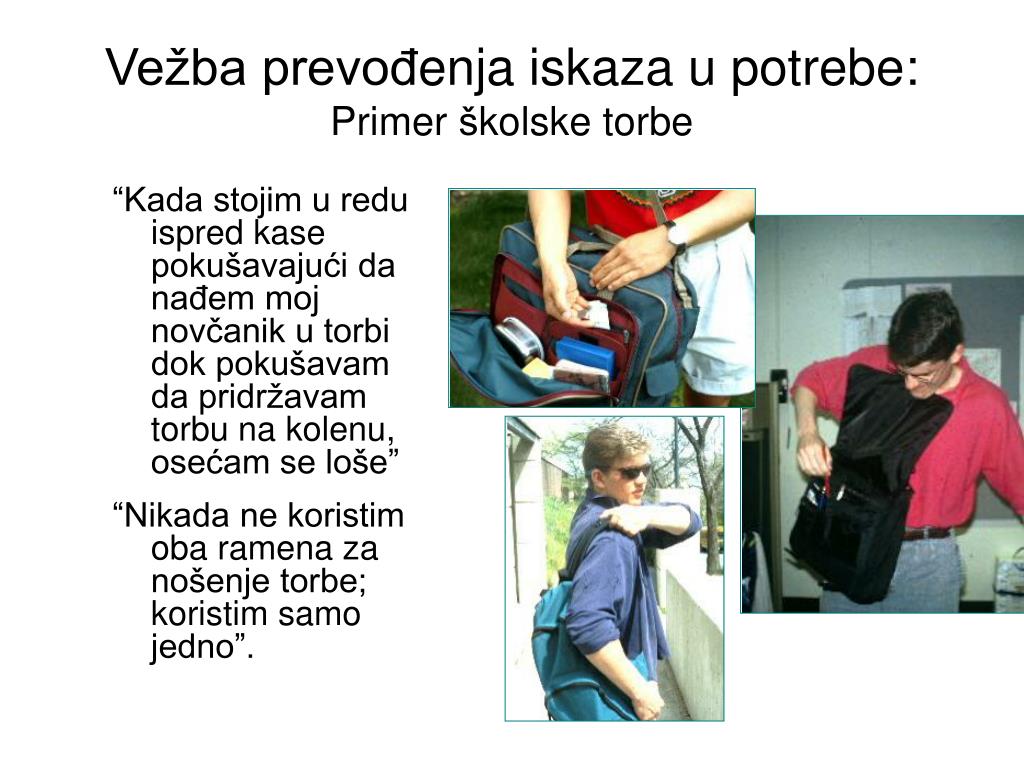 Vežba prevođenja iskaza u potrebe:
Primer školske torbe

“Kada stojim u redu ispred kase pokušavajući da nađem moj novčanik u torbi dok pokušavam da pridržavam torbu na kolenu, osećam se loše”

“Nikada ne koristim oba ramena za nošenje torbe; koristim samo jedno”.